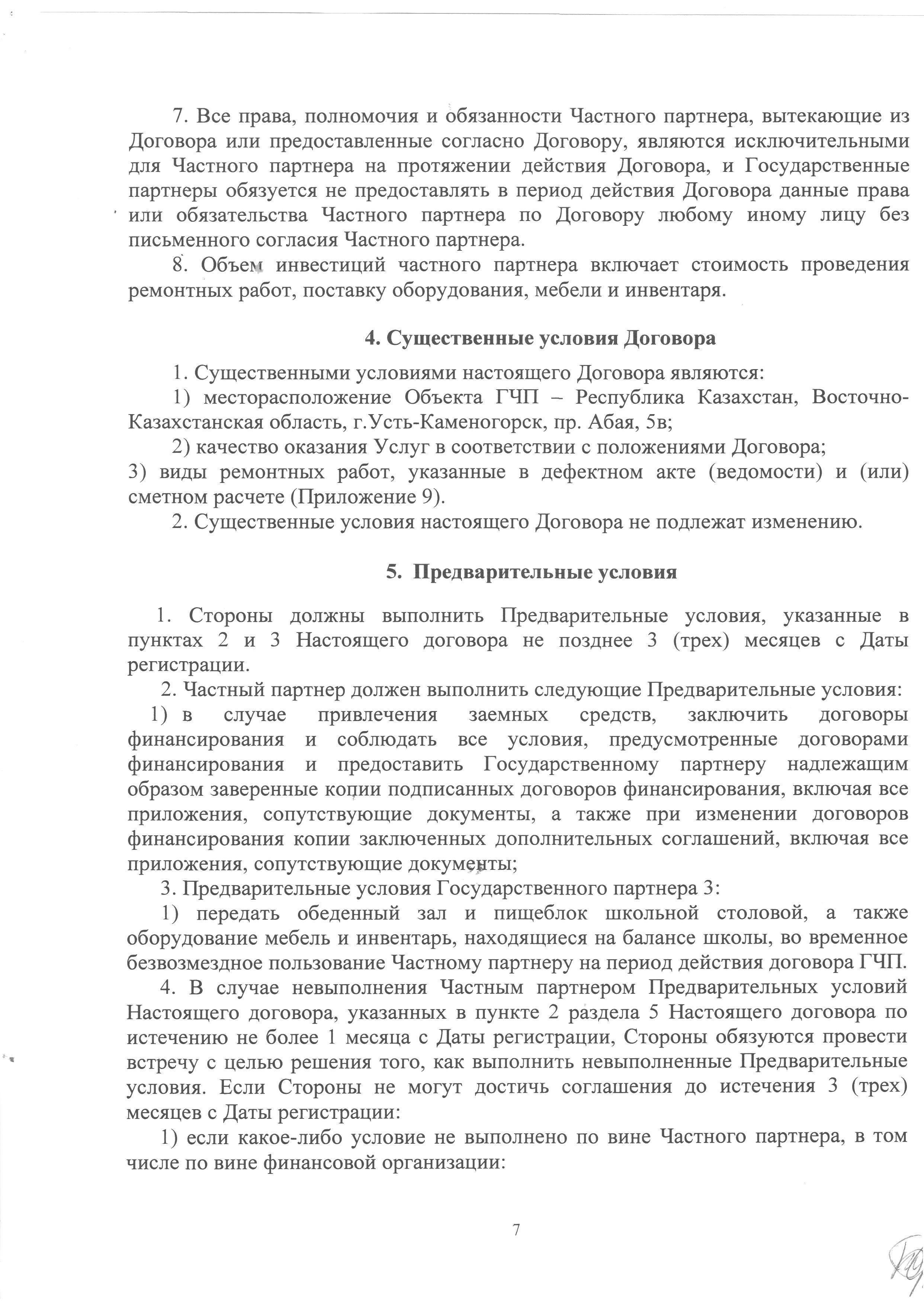 7. Все права, полномочия и обязанности Частного партнера, вытекающие из Договора или предоставленные согласно Договору, являются исключительными для Частного партнера на протяжении действия Договора, и Государственные партнеры обязуется не предоставлять в период действия Договора данные права или обязательства Частного партнера по Договору любому иному лицу без письменного согласия Частного партнера.

8. Объем инвестиций частного партнера включает стоимость проведения ремонтных работ, поставку оборудования, мебели и инвентаря.

4. Существенные условия Договора

1. Существенными условиями настоящего Договора являются:

1) месторасположение Объекта ГЧП – Республика Казахстан, Восточно-Казахстанская область, г.Усть-Каменогорск, пр. Абая, 5в;

2) качество оказания Услуг в соответствии с положениями Договора;

3) виды ремонтных работ, указанные в дефектном акте (ведомости) и (или) сметном расчете (Приложение 9).

2. Существенные условия настоящего Договора не подлежат изменению.

5. Предварительные условия

1. Стороны должны выполнить Предварительные условия, указанные в пунктах 2 и 3 Настоящего договора не позднее 3 (трех) месяцев с Даты регистрации.

2. Частный партнер должен выполнить следующие Предварительные условия:

1) в случае привлечения заемных средств, заключить договоры финансирования и соблюдать все условия, предусмотренные договорами финансирования и предоставить Государственному партнеру надлежащим образом заверенные копии подписанных договоров финансирования, включая все приложения, сопутствующие документы, а также при изменении договоров финансирования копии заключенных дополнительных соглашений, включая все приложения, сопутствующие документы;

3. Предварительные условия Государственного партнера 3:

1) передать обеденный зал и пищеблок школьной столовой, а также оборудование мебель и инвентарь, находящиеся на балансе школы, во временное безвозмездное пользование Частному партнеру на период действия договора ГЧП.

4. В случае невыполнения Частным партнером Предварительных условий Настоящего договора, указанных в пункте 2 раздела 5 Настоящего договора по истечению не более 1 месяца с Даты регистрации, Стороны обязуются провести встречу с целью решения того, как выполнить невыполненные Предварительные условия. Если Стороны не могут достичь соглашения до истечения 3 (трех) месяцев с Даты регистрации:

1) если какое-либо условие не выполнено по вине Частного партнера, в том числе по вине финансовой организации:

7